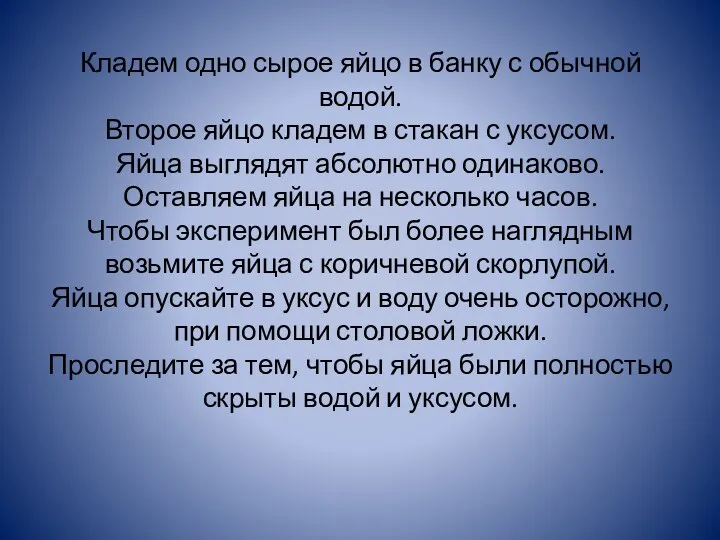 Кладем одно сырое яйцо в банку с обычной водой.
Второе яйцо кладем в стакан с уксусом.
Яйца выглядят абсолютно одинаково.
Оставляем яйца на несколько часов.
Чтобы эксперимент был более наглядным возьмите яйца с коричневой скорлупой.
Яйца опускайте в уксус и воду очень осторожно, при помощи столовой ложки.
Проследите за тем, чтобы яйца были полностью скрыты водой и уксусом.